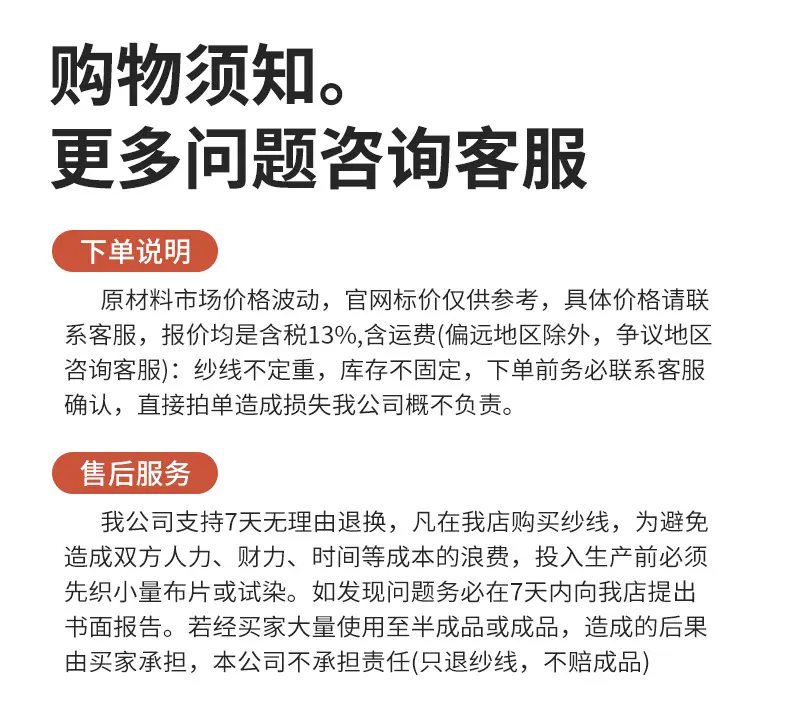 购物须知。
更多问题咨询客服

下单说明

原材料市场价格波动，官网标价仅供参考，具体价格请联系客服，报价均是含税13%,含运费(偏远地区除外，争议地区咨询客服)：纱线不定重，库存不固定，下单前务必联系客服确认，直接拍单造成损失我公司概不负责。

售后服务

我公司支持7天无理由退换，凡在我店购买纱线，为避免造成双方人力、财力、时间等成本的浪费，投入生产前必须先织小量布片或试染。如发现问题务必在7天内向我店提出书面报告。若经买家大量使用至半成品或成品，造成的后果由买家承担，本公司不承担责任(只退纱线，不赔成品)